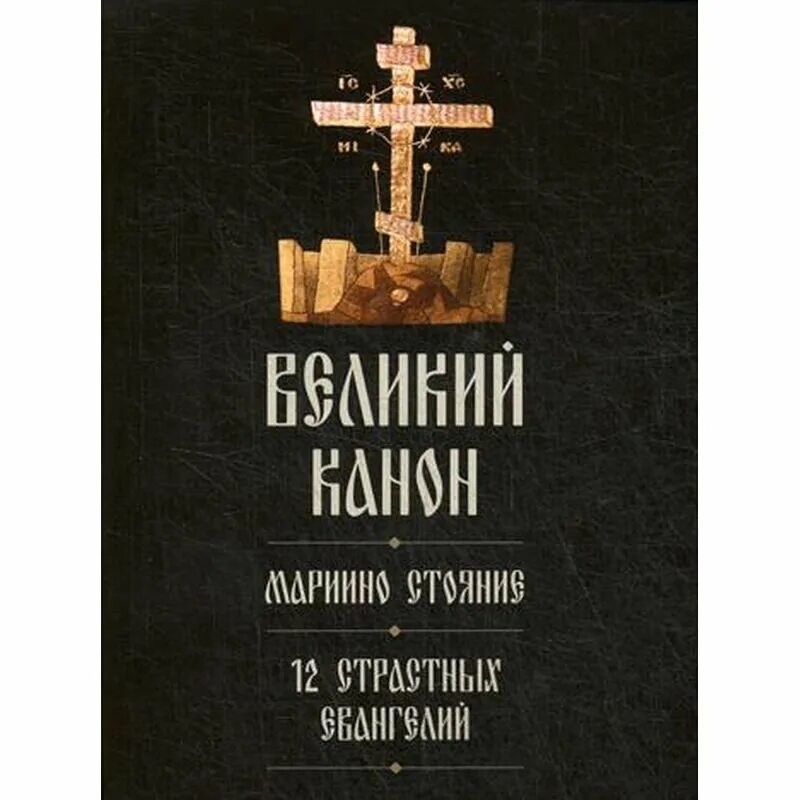 ІС ХС
НИ КА

ВЕЛИКИЙ КАНОН

МАРИИНО СТОЯНИЕ

12 СТРАСТНЫХ ЕВАНГЕЛИЙ